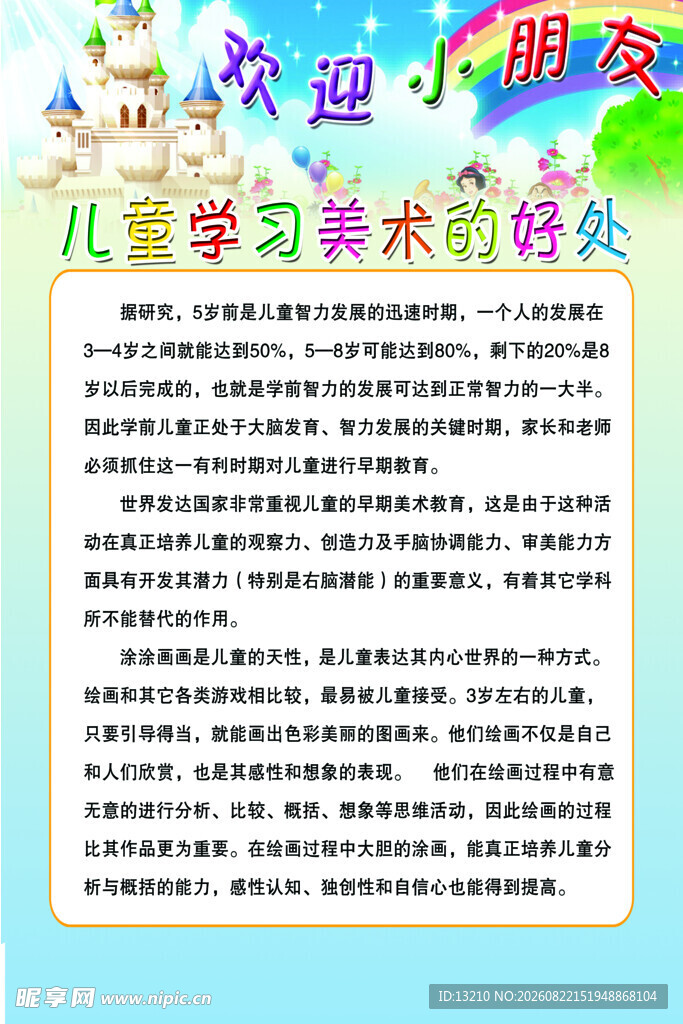 欢迎小朋友

儿童学习美术的好处

据研究，5岁前是儿童智力发展的迅速时期，一个人的发展在3—4岁之间就能达到50%，5—8岁可能达到80%，剩下的20%是8岁以后完成的，也就是学前智力的发展可达到正常智力的一大半。因此学前儿童正处于大脑发育、智力发展的关键时期，家长和老师必须抓住这一有利时期对儿童进行早期教育。

世界发达国家非常重视儿童的早期美术教育，这是由于这种活动在真正培养儿童的观察力、创造力及手脑协调能力、审美能力方面具有开发其潜力（特别是右脑潜能）的重要意义，有着其它学科所不能替代的作用。

涂涂画画是儿童的天性，是儿童表达其内心世界的一种方式。绘画和其它各类游戏相比较，最易被儿童接受。3岁左右的儿童，只要引导得当，就能画出色彩美丽的图画来。他们绘画不仅是自己和人们欣赏，也是其感性和想象的表现。 他们在绘画过程中有意无意的进行分析、比较、概括、想象等思维活动，因此绘画的过程比其作品更为重要。在绘画过程中大胆的涂画，能真正培养儿童分析与概括的能力，感性认知、独创性和自信心也能得到提高。

昵享网 www.nipic.cn

ID:13210 NO:20260822151948868104